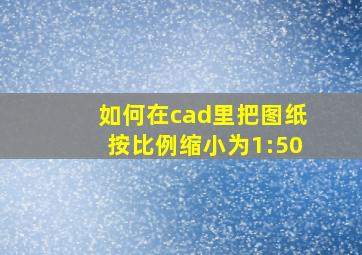 如何在cad里把图纸按比例缩小为1:50